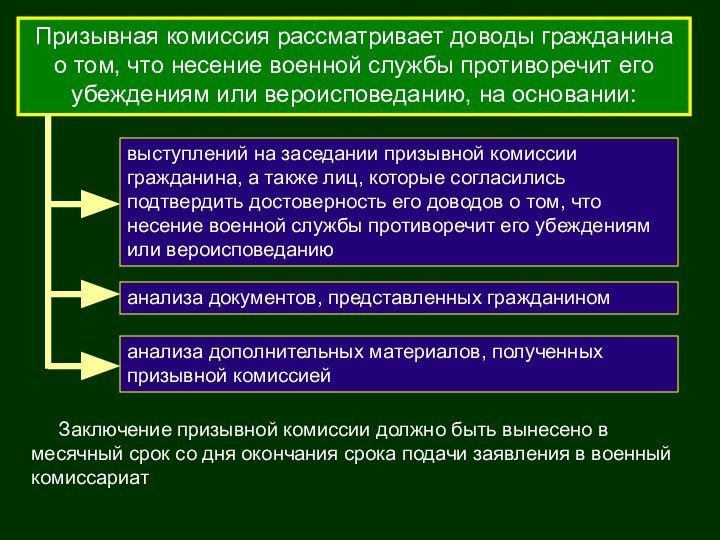 Призывная комиссия рассматривает доводы гражданина о том, что несение военной службы противоречит его убеждениям или вероисповеданию, на основании:

выступлений на заседании призывной комиссии гражданина, а также лиц, которые согласились подтвердить достоверность его доводов о том, что несение военной службы противоречит его убеждениям или вероисповеданию

анализа документов, представленных гражданином

анализа дополнительных материалов, полученных призывной комиссией

Заключение призывной комиссии должно быть вынесено в месячный срок со дня окончания срока подачи заявления в военный комиссариат